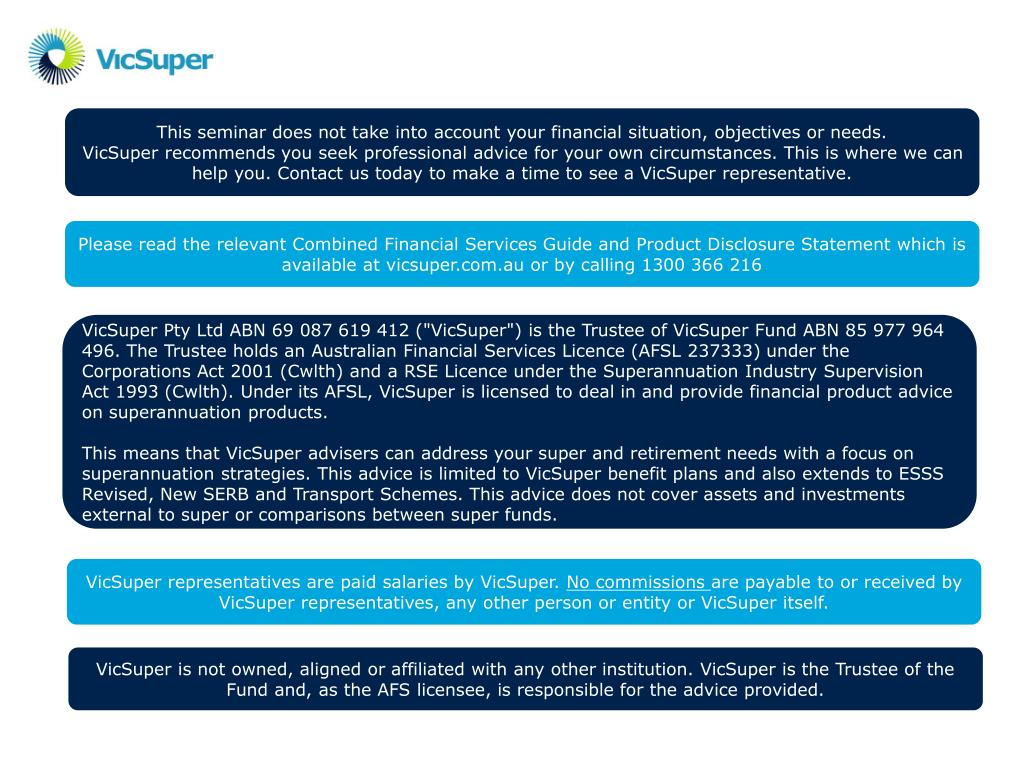 VicSuper

This seminar does not take into account your financial situation, objectives or needs. VicSuper recommends you seek professional advice for your own circumstances. This is where we can help you. Contact us today to make a time to see a VicSuper representative.

Please read the relevant Combined Financial Services Guide and Product Disclosure Statement which is available at vicsuper.com.au or by calling 1300 366 216

VicSuper Pty Ltd ABN 69 087 619 412 ("VicSuper") is the Trustee of VicSuper Fund ABN 85 977 964 496. The Trustee holds an Australian Financial Services Licence (AFSL 237333) under the Corporations Act 2001 (Cwlth) and a RSE Licence under the Superannuation Industry Supervision Act 1993 (Cwlth). Under its AFSL, VicSuper is licensed to deal in and provide financial product advice on superannuation products.

This means that VicSuper advisers can address your super and retirement needs with a focus on superannuation strategies. This advice is limited to VicSuper benefit plans and also extends to ESSS Revised, New SERB and Transport Schemes. This advice does not cover assets and investments external to super or comparisons between super funds.

VicSuper representatives are paid salaries by VicSuper. No commissions are payable to or received by VicSuper representatives, any other person or entity or VicSuper itself.

VicSuper is not owned, aligned or affiliated with any other institution. VicSuper is the Trustee of the Fund and, as the AFS licensee, is responsible for the advice provided.